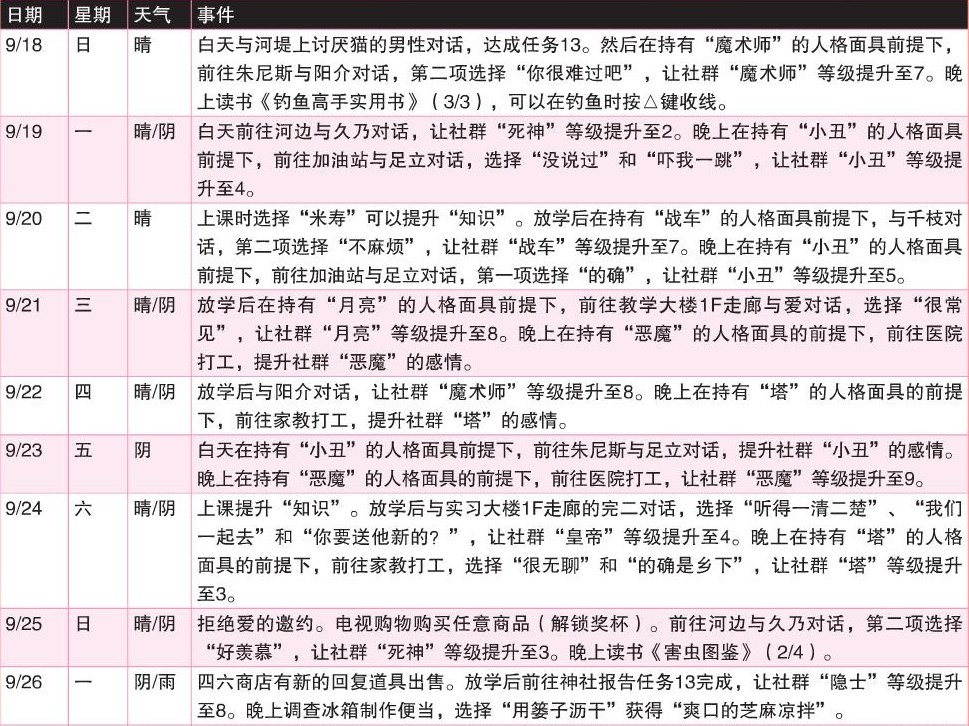 | 日期 | 星期 | 天气 | 事件 |
|---|---|---|---|
| 9/18 | 日 | 晴 | 白天与河堤上讨厌猫的男性对话，达成任务13。然后在持有“魔术师”的人格面具前提下，前往朱尼斯与阳介对话，第二项选择“你很难过吧”，让社群“魔术师”等级提升至7。晚上读书《钓鱼高手实用书》（3/3），可以在钓鱼时按△键收线。 |
| 9/19 | 一 | 晴/阴 | 白天前往河边与久乃对话，让社群“死神”等级提升至2。晚上在持有“小丑”的人格面具前提下，前往加油站与足立对话，选择“没说过”和“吓我一跳”，让社群“小丑”等级提升至4。 |
| 9/20 | 二 | 晴 | 上课时选择“米寿”可以提升“知识”。放学后在持有“战车”的人格面具前提下，与千枝对话，第二项选择“不麻烦”，让社群“战车”等级提升至7。晚上在持有“小丑”的人格面具前提下，前往加油站与足立对话，第一项选择“的确”，让社群“小丑”等级提升至5。 |
| 9/21 | 三 | 晴/阴 | 放学后在持有“月亮”的人格面具前提下，前往教学大楼1F走廊与爱对话，选择“很常见”，让社群“月亮”等级提升至8。晚上在持有“恶魔”的人格面具的前提下，前往医院打工，提升社群“恶魔”的感情。 |
| 9/22 | 四 | 晴/阴 | 放学后与阳介对话，让社群“魔术师”等级提升至8。晚上在持有“塔”的人格面具的前提下，前往家教打工，提升社群“塔”的感情。 |
| 9/23 | 五 | 阴 | 白天在持有“小丑”的人格面具前提下，前往朱尼斯与足立对话，提升社群“小丑”的感情。晚上在持有“恶魔”的人格面具的前提下，前往医院打工，让社群“恶魔”等级提升至9。 |
| 9/24 | 六 | 晴/阴 | 上课提升“知识”。放学后与实习大楼1F走廊的完二对话，选择“听得一清二楚”、“我们一起去”和“你要送他新的？”，让社群“皇帝”等级提升至4。晚上在持有“塔”的人格面具的前提下，前往家教打工，选择“很无聊”和“的确是乡下”，让社群“塔”等级提升至3。 |
| 9/25 | 日 | 晴/阴 | 拒绝爱的邀约。电视购物购买任意商品（解锁奖杯）。前往河边与久乃对话，第二项选择“好羡慕”，让社群“死神”等级提升至3。晚上读书《害虫图鉴》（2/4）。 |
| 9/26 | 一 | 阴/雨 | 四六商店有新的回复道具出售。放学后前往神社报告任务13完成，让社群“隐士”等级提升至8。晚上调查冰箱制作便当，选择“用篓子沥干”获得“爽口的芝麻凉拌”。 |